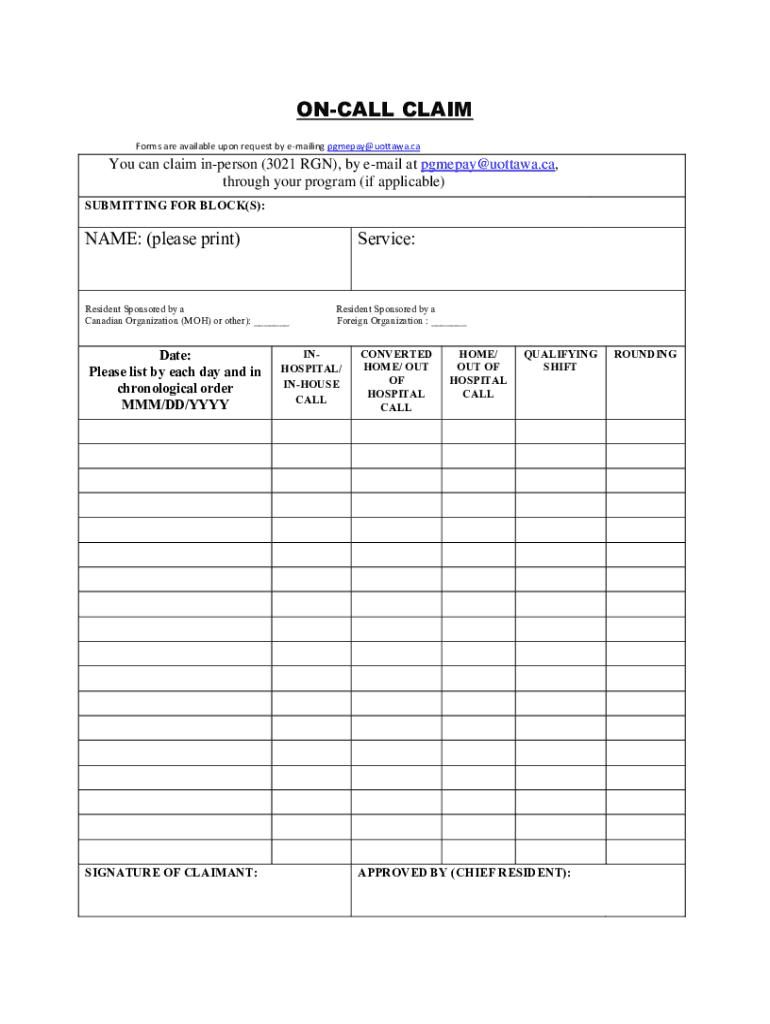 ON-CALL CLAIM

Forms are available upon request by e-mailing pgmepay@uottawa.ca

You can claim in-person (3021 RGN), by e-mail at pgmepay@uottawa.ca, through your program (if applicable)

SUBMITTING FOR BLOCK(S):

NAME: (please print)

Service:

Resident Sponsored by a Canadian Organization (MOH) or other): _______

Resident Sponsored by a Foreign Organization : _______

| Date: Please list by each day and in chronological order MMM/DD/YYYY | IN-HOSPITAL/ IN-HOUSE CALL | CONVERTED HOME/ OUT OF HOSPITAL CALL | HOME/ OUT OF HOSPITAL CALL | QUALIFYING SHIFT | ROUNDING |
|---|---|---|---|---|---|
| | | | | | |
| | | | | | |
| | | | | | |
| | | | | | |
| | | | | | |
| | | | | | |
| | | | | | |
| | | | | | |
| | | | | | |
| | | | | | |
| | | | | | |
| | | | | | |
| | | | | | |
| | | | | | |
| | | | | | |
| | | | | | |
| | | | | | |
| | | | | | |

SIGNATURE OF CLAIMANT:

APPROVED BY (CHIEF RESIDENT):